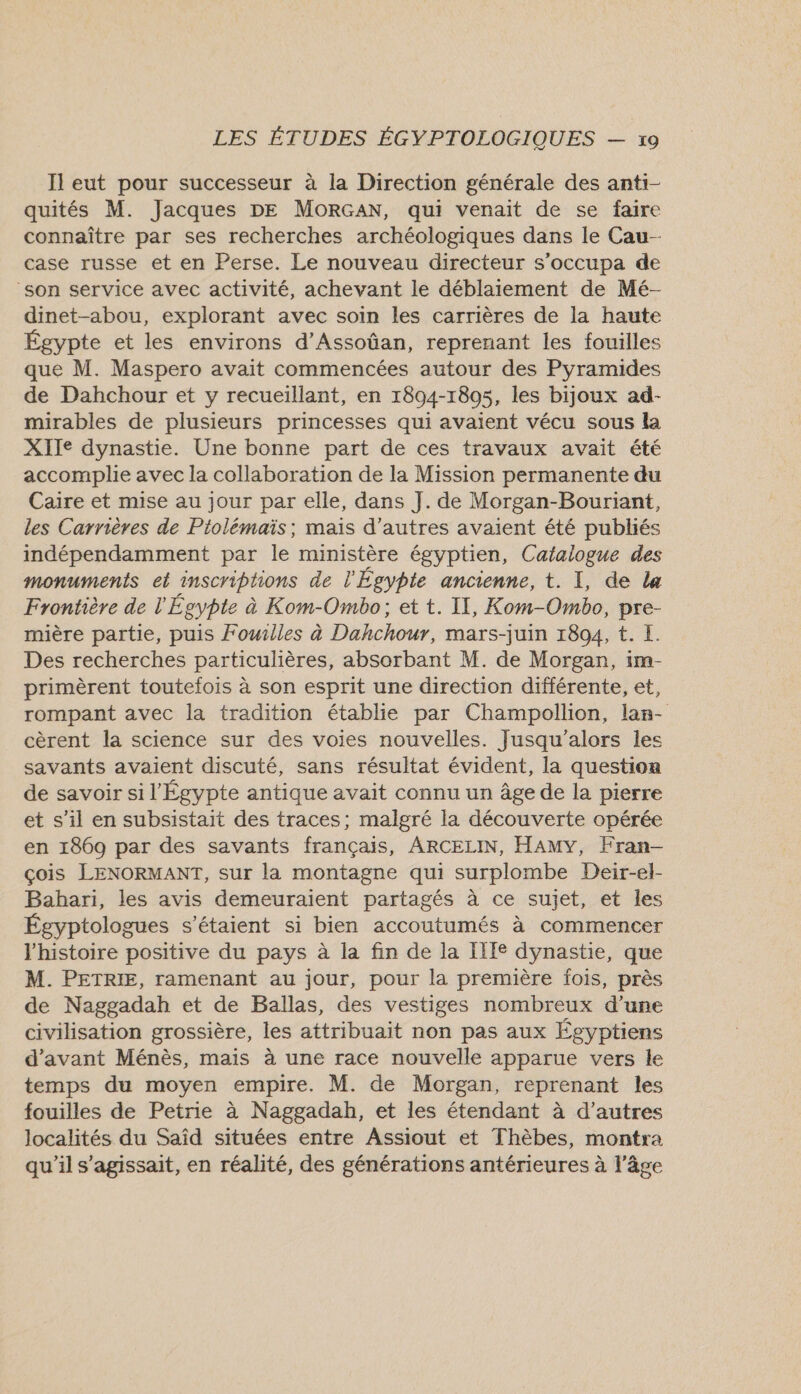 LES ÉTUDES ÉGYPTOLOGIQUES — 19

Il eut pour successeur à la Direction générale des antiquités M. Jacques DE MORGAN, qui venait de se faire connaître par ses recherches archéologiques dans le Caucase russe et en Perse. Le nouveau directeur s'occupa de son service avec activité, achevant le déblaiement de Médinet-abou, explorant avec soin les carrières de la haute Égypte et les environs d'Assoûan, reprenant les fouilles que M. Maspero avait commencées autour des Pyramides de Dahchour et y recueillant, en 1894-1895, les bijoux admirables de plusieurs princesses qui avaient vécu sous la XIIe dynastie. Une bonne part de ces travaux avait été accomplie avec la collaboration de la Mission permanente du Caire et mise au jour par elle, dans J. de Morgan-Bouriant, les Carrières de Ptolémaïs; mais d'autres avaient été publiés indépendamment par le ministère égyptien, Catalogue des monuments et inscriptions de l'Égypte ancienne, t. I, de la Frontière de l'Égypte à Kom-Ombo; et t. II, Kom-Ombo, première partie, puis Fouilles à Dahchour, mars-juin 1894, t. I. Des recherches particulières, absorbant M. de Morgan, imprimèrent toutefois à son esprit une direction différente, et, rompant avec la tradition établie par Champollion, lancèrent la science sur des voies nouvelles. Jusqu'alors les savants avaient discuté, sans résultat évident, la question de savoir si l'Égypte antique avait connu un âge de la pierre et s'il en subsistait des traces; malgré la découverte opérée en 1869 par des savants français, ARCELIN, HAMY, François LENORMANT, sur la montagne qui surplombe Deir-el-Bahari, les avis demeuraient partagés à ce sujet, et les Égyptologues s'étaient si bien accoutumés à commencer l'histoire positive du pays à la fin de la IIIe dynastie, que M. PETRIE, ramenant au jour, pour la première fois, près de Naggadah et de Ballas, des vestiges nombreux d'une civilisation grossière, les attribuait non pas aux Égyptiens d'avant Ménès, mais à une race nouvelle apparue vers le temps du moyen empire. M. de Morgan, reprenant les fouilles de Petrie à Naggadah, et les étendant à d'autres localités du Saïd situées entre Assiout et Thèbes, montra qu'il s'agissait, en réalité, des générations antérieures à l'âge